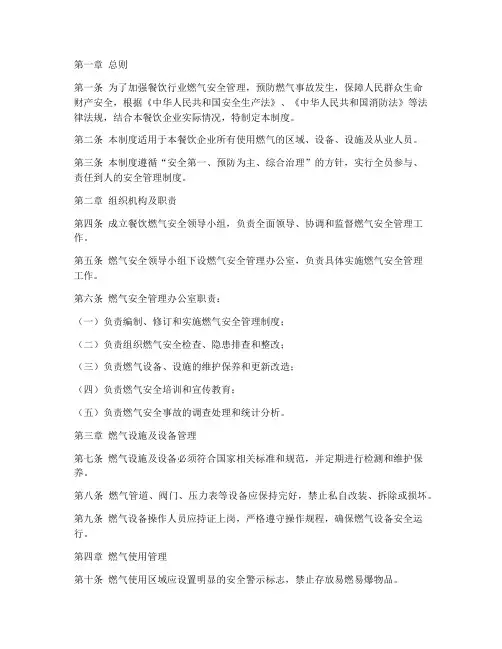 第一章 总则

第一条 为了加强餐饮行业燃气安全管理，预防燃气事故发生，保障人民群众生命财产安全，根据《中华人民共和国安全生产法》、《中华人民共和国消防法》等法律法规，结合本餐饮企业实际情况，特制定本制度。

第二条 本制度适用于本餐饮企业所有使用燃气的区域、设备、设施及从业人员。

第三条 本制度遵循“安全第一、预防为主、综合治理”的方针，实行全员参与、责任到人的安全管理制度。

第二章 组织机构及职责

第四条 成立餐饮燃气安全领导小组，负责全面领导、协调和监督燃气安全管理工作。

第五条 燃气安全领导小组下设燃气安全管理办公室，负责具体实施燃气安全管理工作。

第六条 燃气安全管理办公室职责：

（一）负责编制、修订和实施燃气安全管理制度；

（二）负责组织燃气安全检查、隐患排查和整改；

（三）负责燃气设备、设施的维护保养和更新改造；

（四）负责燃气安全培训和宣传教育；

（五）负责燃气安全事故的调查处理和统计分析。

第三章 燃气设施及设备管理

第七条 燃气设施及设备必须符合国家相关标准和规范，并定期进行检测和维护保养。

第八条 燃气管道、阀门、压力表等设备应保持完好，禁止私自改装、拆除或损坏。

第九条 燃气设备操作人员应持证上岗，严格遵守操作规程，确保燃气设备安全运行。

第四章 燃气使用管理

第十条 燃气使用区域应设置明显的安全警示标志，禁止存放易燃易爆物品。